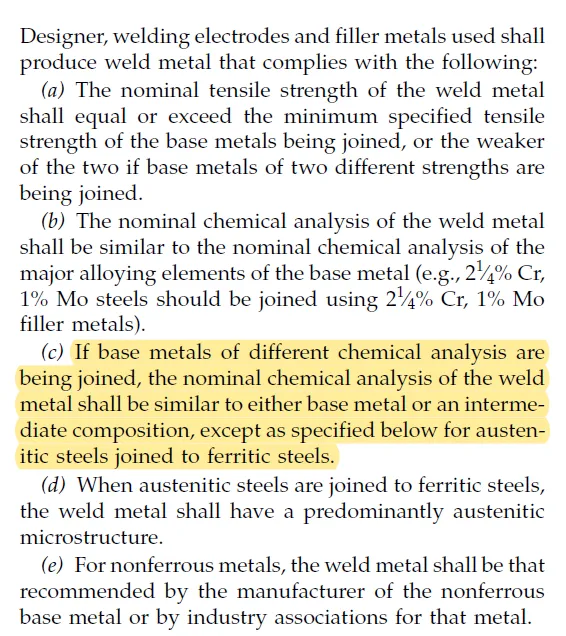 Designer, welding electrodes and filler metals used shall produce weld metal that complies with the following:

(a) The nominal tensile strength of the weld metal shall equal or exceed the minimum specified tensile strength of the base metals being joined, or the weaker of the two if base metals of two different strengths are being joined.

(b) The nominal chemical analysis of the weld metal shall be similar to the nominal chemical analysis of the major alloying elements of the base metal (e.g., $2\frac{1}{4}$% Cr, 1% Mo steels should be joined using $2\frac{1}{4}$% Cr, 1% Mo filler metals).

(c) If base metals of different chemical analysis are being joined, the nominal chemical analysis of the weld metal shall be similar to either base metal or an intermediate composition, except as specified below for austenitic steels joined to ferritic steels.

(d) When austenitic steels are joined to ferritic steels, the weld metal shall have a predominantly austenitic microstructure.

(e) For nonferrous metals, the weld metal shall be that recommended by the manufacturer of the nonferrous base metal or by industry associations for that metal.